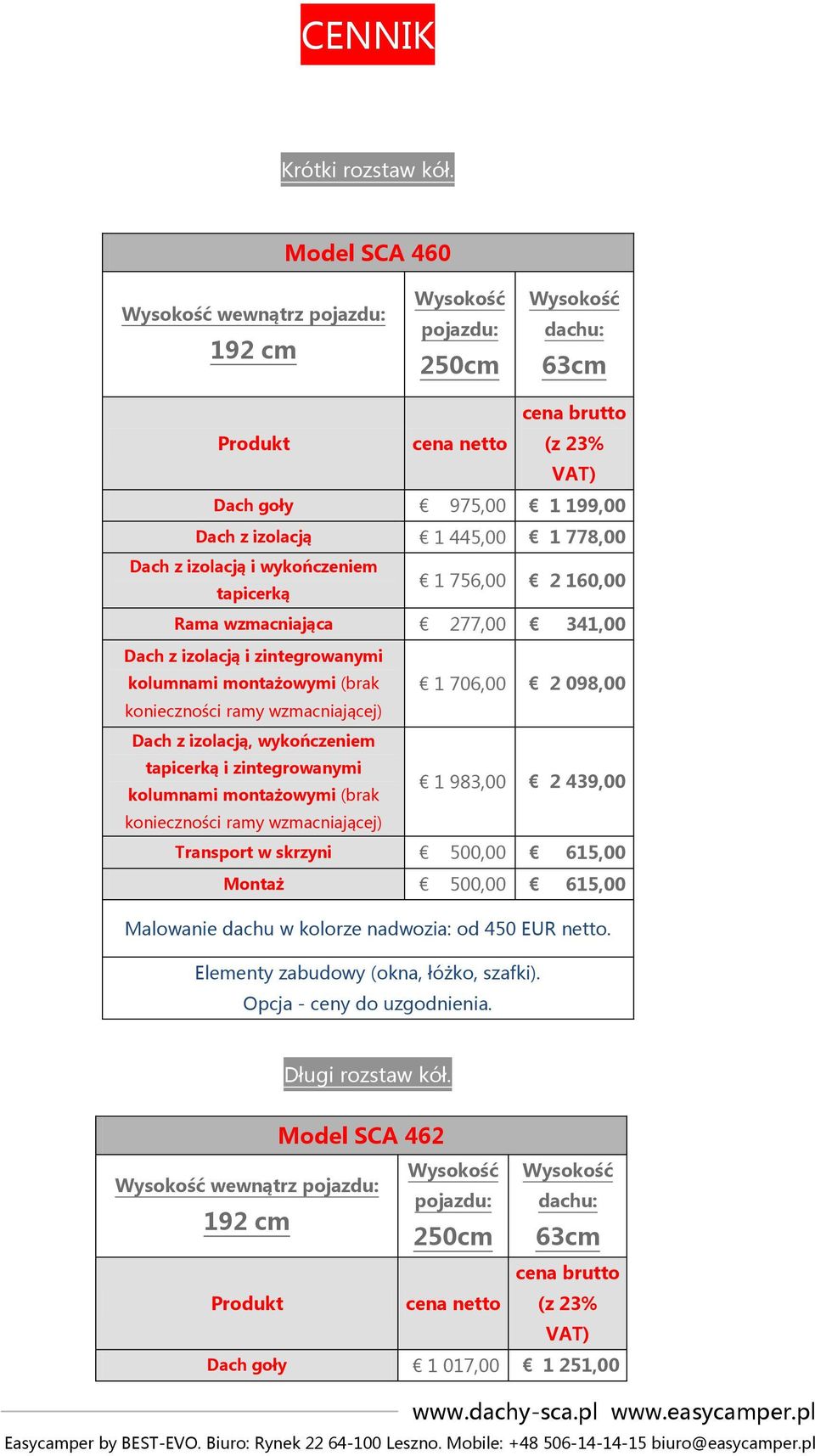 CENNIK

Krótki rozstaw kół.

| Model SCA 460 | | |
|---|---|---|
| Wysokość wewnątrz pojazdu: 192 cm | Wysokość pojazdu: 250cm | Wysokość dachu: 63cm |
| Produkt | cena netto | cena brutto (z 23% VAT) |
| Dach goły | € 975,00 | € 1 199,00 |
| Dach z izolacją | € 1 445,00 | € 1 778,00 |
| Dach z izolacją i wykończeniem tapicerką | € 1 756,00 | € 2 160,00 |
| Rama wzmacniająca | € 277,00 | € 341,00 |
| Dach z izolacją i zintegrowanymi kolumnami montażowymi (brak konieczności ramy wzmacniającej) | € 1 706,00 | € 2 098,00 |
| Dach z izolacją, wykończeniem tapicerką i zintegrowanymi kolumnami montażowymi (brak konieczności ramy wzmacniającej) | € 1 983,00 | € 2 439,00 |
| Transport w skrzyni | € 500,00 | € 615,00 |
| Montaż | € 500,00 | € 615,00 |
| Malowanie dachu w kolorze nadwozia: od 450 EUR netto. | | |
| Elementy zabudowy (okna, łóżko, szafki). Opcja - ceny do uzgodnienia. | | |

Długi rozstaw kół.

| Model SCA 462 | | |
|---|---|---|
| Wysokość wewnątrz pojazdu: 192 cm | Wysokość pojazdu: 250cm | Wysokość dachu: 63cm |
| Produkt | cena netto | cena brutto (z 23% VAT) |
| Dach goły | € 1 017,00 | € 1 251,00 |

www.dachy-sca.pl www.easycamper.pl
Easycamper by BEST-EVO. Biuro: Rynek 22 64-100 Leszno. Mobile: +48 506-14-14-15 biuro@easycamper.pl